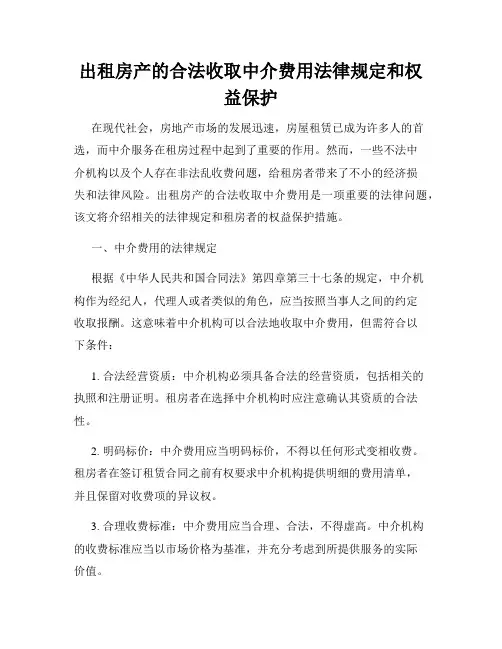 出租房产的合法收取中介费用法律规定和权益保护

在现代社会，房地产市场的发展迅速，房屋租赁已成为许多人的首选，而中介服务在租房过程中起到了重要的作用。然而，一些不法中介机构以及个人存在非法乱收费问题，给租房者带来了不小的经济损失和法律风险。出租房产的合法收取中介费用是一项重要的法律问题，该文将介绍相关的法律规定和租房者的权益保护措施。

一、中介费用的法律规定

根据《中华人民共和国合同法》第四章第三十七条的规定，中介机构作为经纪人，代理人或者类似的角色，应当按照当事人之间的约定收取报酬。这意味着中介机构可以合法地收取中介费用，但需符合以下条件：

1. 合法经营资质：中介机构必须具备合法的经营资质，包括相关的执照和注册证明。租房者在选择中介机构时应注意确认其资质的合法性。

2. 明码标价：中介费用应当明码标价，不得以任何形式变相收费。租房者在签订租赁合同之前有权要求中介机构提供明细的费用清单，并且保留对收费项的异议权。

3. 合理收费标准：中介费用应当合理、合法，不得虚高。中介机构的收费标准应当以市场价格为基准，并充分考虑到所提供服务的实际价值。